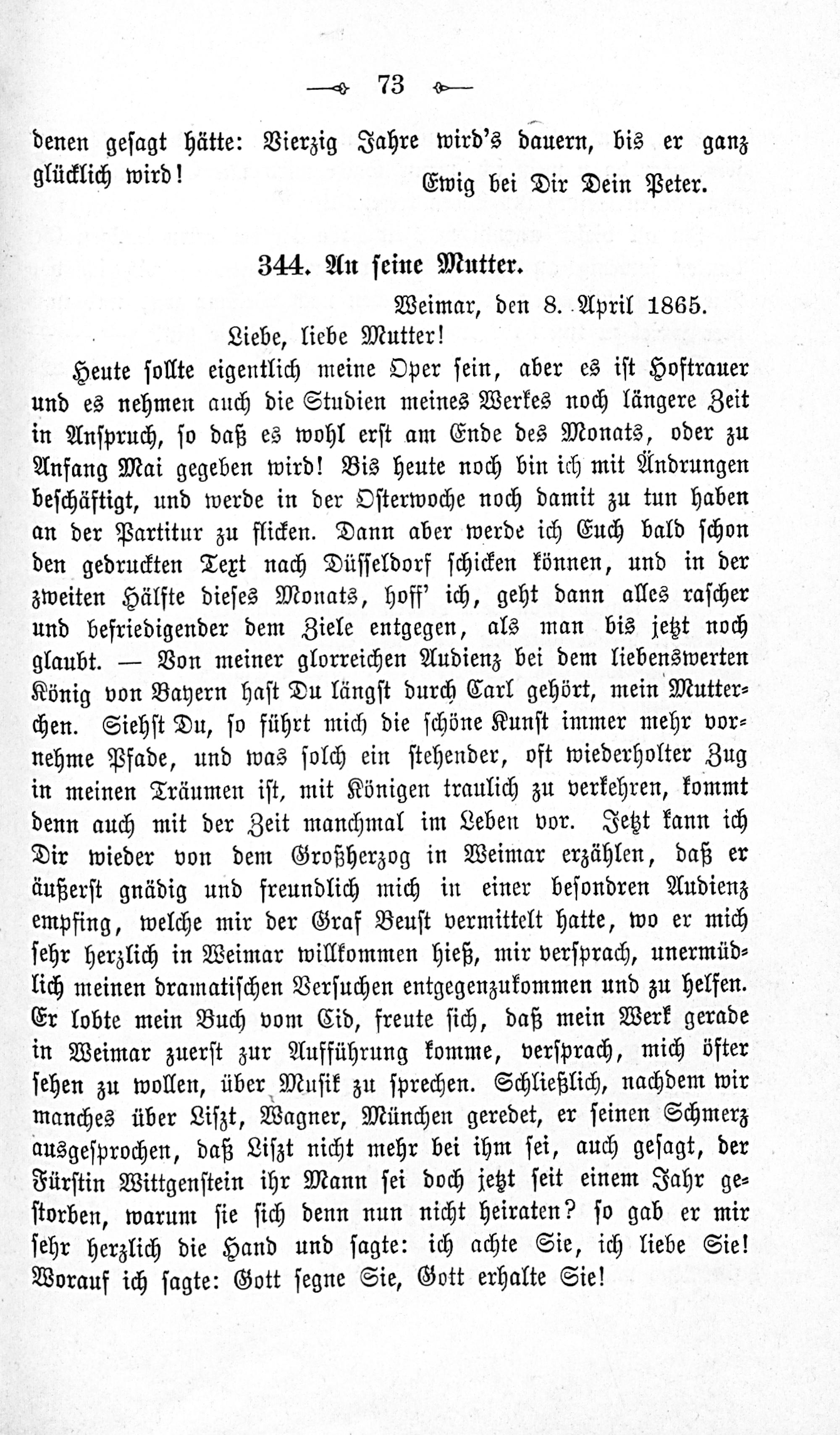 73

denen gesagt hätte: Vierzig Jahre wird's dauern, bis er ganz glücklich wird!

Ewig bei Dir Dein Peter.

344. An seine Mutter.

Weimar, den 8. April 1865.

Liebe, liebe Mutter!

Heute sollte eigentlich meine Oper sein, aber es ist Hoftrauer und es nehmen auch die Studien meines Werkes noch längere Zeit in Anspruch, so daß es wohl erst am Ende des Monats, oder zu Anfang Mai gegeben wird! Bis heute noch bin ich mit Ändrungen beschäftigt, und werde in der Osterwoche noch damit zu tun haben an der Partitur zu flicken. Dann aber werde ich Euch bald schon den gedruckten Text nach Düsseldorf schicken können, und in der zweiten Hälfte dieses Monats, hoff' ich, geht dann alles rascher und befriedigender dem Ziele entgegen, als man bis jetzt noch glaubt. — Von meiner glorreichen Audienz bei dem liebenswerten König von Bayern hast Du längst durch Carl gehört, mein Mutterchen. Siehst Du, so führt mich die schöne Kunst immer mehr vornehme Pfade, und was solch ein stehender, oft wiederholter Zug in meinen Träumen ist, mit Königen traulich zu verkehren, kommt denn auch mit der Zeit manchmal im Leben vor. Jetzt kann ich Dir wieder von dem Großherzog in Weimar erzählen, daß er äußerst gnädig und freundlich mich in einer besondren Audienz empfing, welche mir der Graf Beust vermittelt hatte, wo er mich sehr herzlich in Weimar willkommen hieß, mir versprach, unermüdlich meinen dramatischen Versuchen entgegenzukommen und zu helfen. Er lobte mein Buch vom Cid, freute sich, daß mein Werk gerade in Weimar zuerst zur Aufführung komme, versprach, mich öfter sehen zu wollen, über Musik zu sprechen. Schließlich, nachdem wir manches über Liszt, Wagner, München geredet, er seinen Schmerz ausgesprochen, daß Liszt nicht mehr bei ihm sei, auch gesagt, der Fürstin Wittgenstein ihr Mann sei doch jetzt seit einem Jahr gestorben, warum sie sich denn nun nicht heiraten? so gab er mir sehr herzlich die Hand und sagte: ich achte Sie, ich liebe Sie! Worauf ich sagte: Gott segne Sie, Gott erhalte Sie!